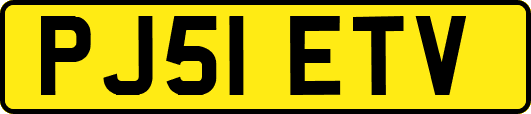 PJ51 ETV